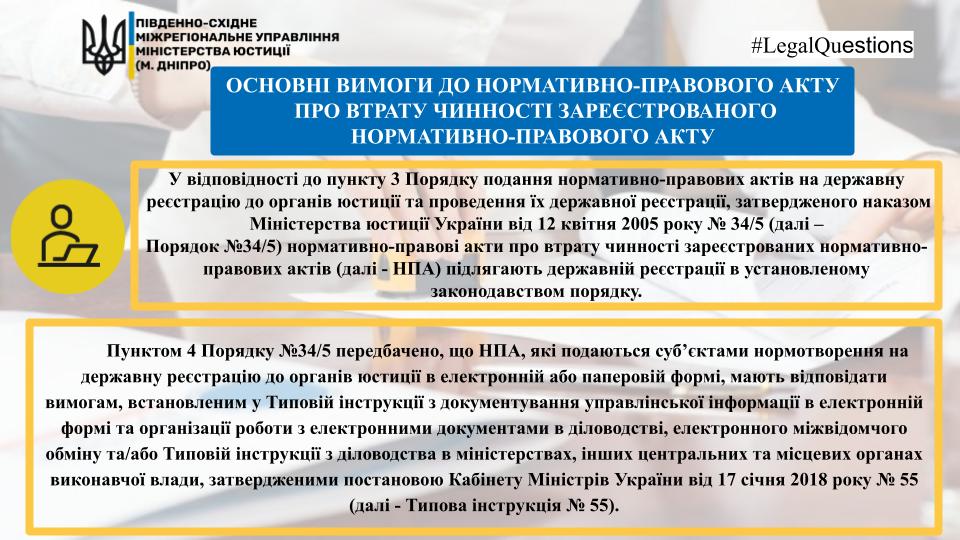 ПІВДЕННО-СХІДНЕ МІЖРЕГІОНАЛЬНЕ УПРАВЛІННЯ МІНІСТЕРСТВА ЮСТИЦІЇ (М. ДНІПРО)

#LegalQuestions

ОСНОВНІ ВИМОГИ ДО НОРМАТИВНО-ПРАВОВОГО АКТУ ПРО ВТРАТУ ЧИННОСТІ ЗАРЕЄСТРОВАНОГО НОРМАТИВНО-ПРАВОВОГО АКТУ

У відповідності до пункту 3 Порядку подання нормативно-правових актів на державну реєстрацію до органів юстиції та проведення їх державної реєстрації, затвердженого наказом Міністерства юстиції України від 12 квітня 2005 року № 34/5 (далі – Порядок №34/5) нормативно-правові акти про втрату чинності зареєстрованих нормативно-правових актів (далі - НПА) підлягають державній реєстрації в установленому законодавством порядку.

Пунктом 4 Порядку №34/5 передбачено, що НПА, які подаються суб'єктами нормотворення на державну реєстрацію до органів юстиції в електронній або паперовій формі, мають відповідати вимогам, встановленим у Типовій інструкції з документування управлінської інформації в електронній формі та організації роботи з електронними документами в діловодстві, електронного міжвідомчого обміну та/або Типовій інструкції з діловодства в міністерствах, інших центральних та місцевих органах виконавчої влади, затвердженими постановою Кабінету Міністрів України від 17 січня 2018 року № 55 (далі - Типова інструкція № 55).